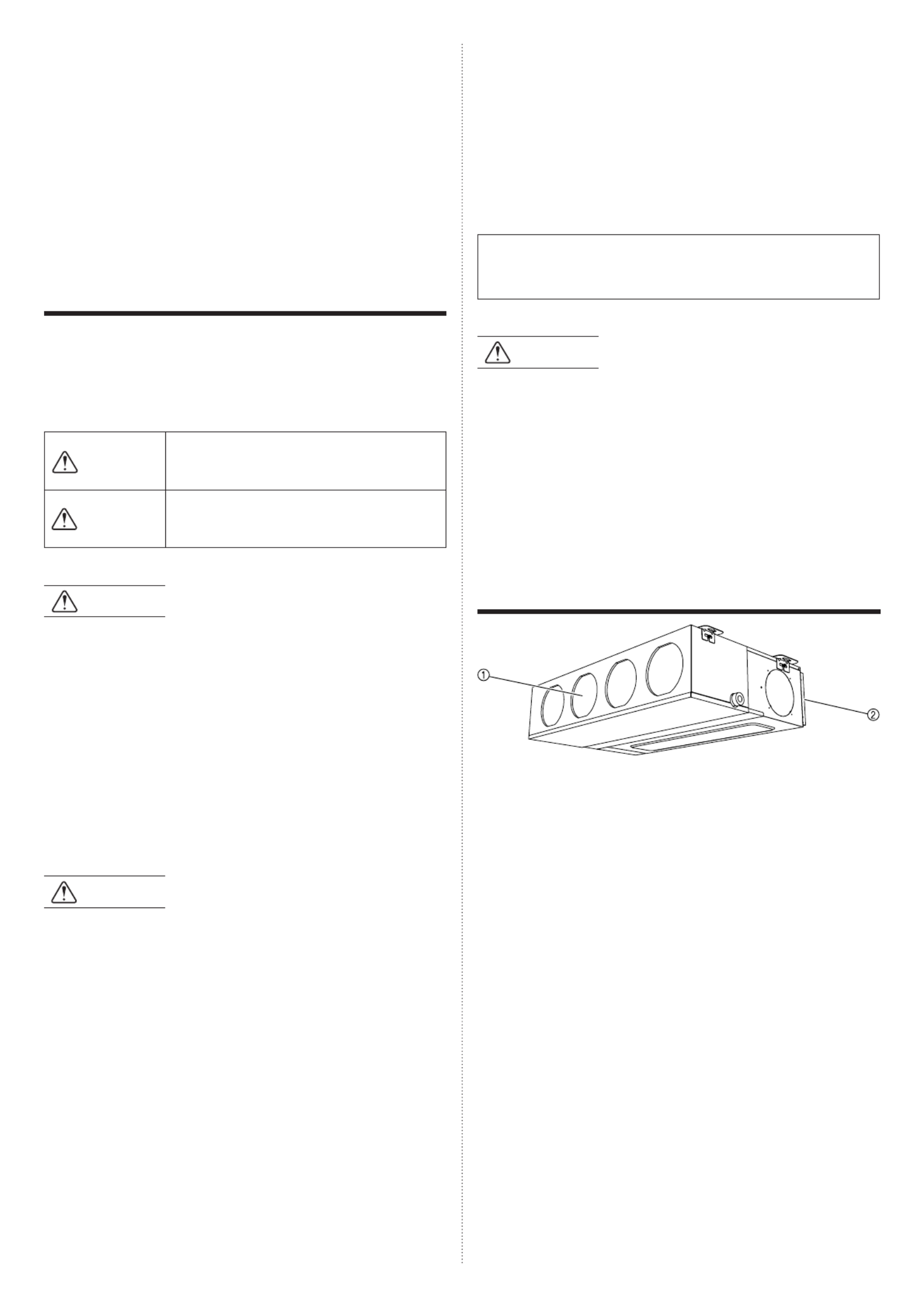 ①

②